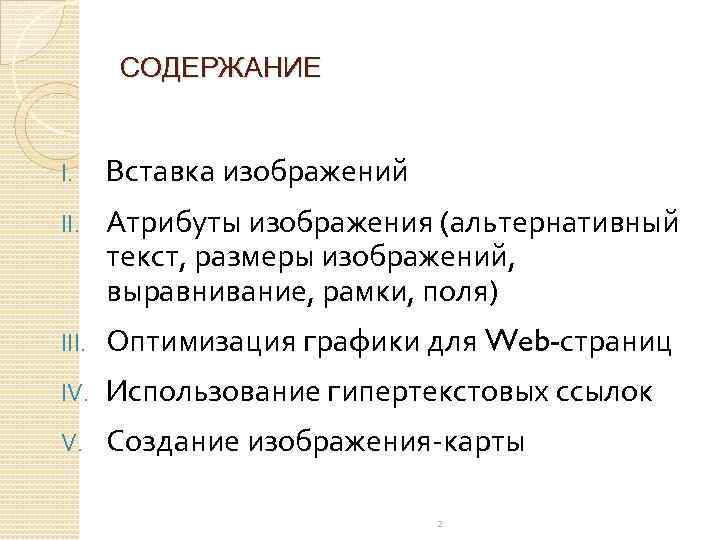 СОДЕРЖАНИЕ

I. Вставка изображений

II. Атрибуты изображения (альтернативный текст, размеры изображений, выравнивание, рамки, поля)

III. Оптимизация графики для Web-страниц

IV. Использование гипертекстовых ссылок

V. Создание изображения-карты

2